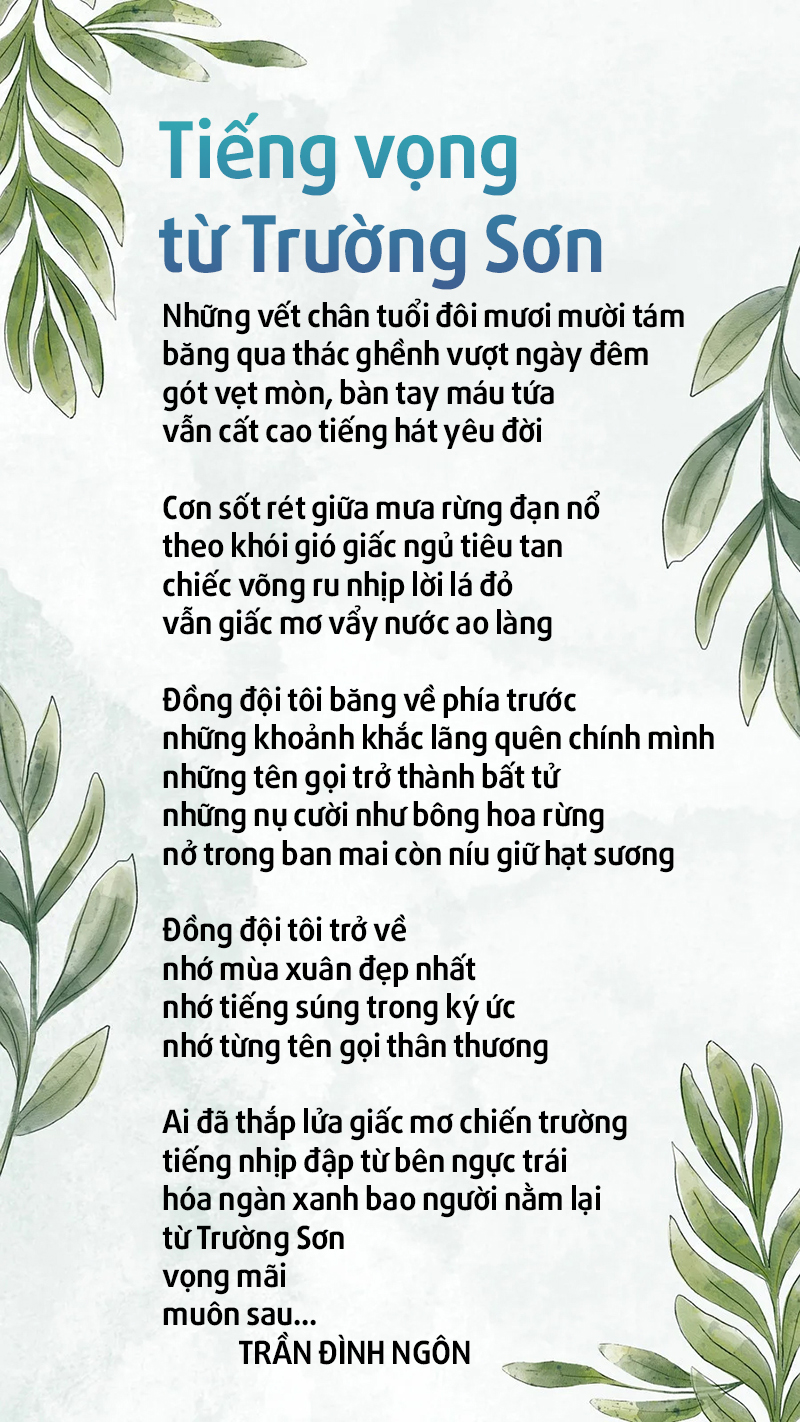 Tiếng vọng
từ Trường Sơn

Những vết chân tuổi đôi mươi mười tám
băng qua thác ghềnh vượt ngày đêm
gót vẹt mòn, bàn tay máu tứa
vẫn cất cao tiếng hát yêu đời

Cơn sốt rét giữa mưa rừng đạn nổ
theo khói gió giấc ngủ tiêu tan
chiếc võng ru nhịp lời lá đỏ
vẫn giấc mơ vẩy nước ao làng

Đồng đội tôi băng về phía trước
những khoảnh khắc lãng quên chính mình
những tên gọi trở thành bất tử
những nụ cười như bông hoa rừng
nở trong ban mai còn níu giữ hạt sương

Đồng đội tôi trở về
nhớ mùa xuân đẹp nhất
nhớ tiếng súng trong ký ức
nhớ từng tên gọi thân thương

Ai đã thắp lửa giấc mơ chiến trường
tiếng nhịp đập từ bên ngực trái
hóa ngàn xanh bao người nằm lại
từ Trường Sơn
vọng mãi
muôn sau...
TRẦN ĐÌNH NGÔN